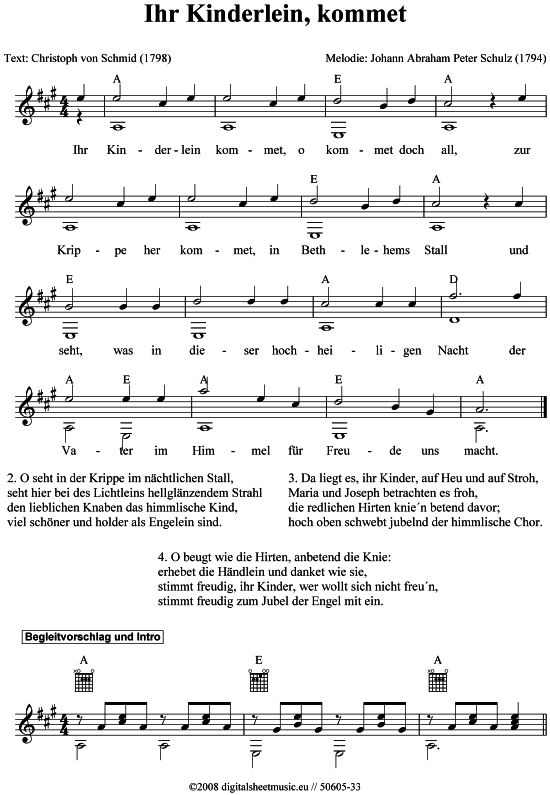 Ihr Kinderlein, kommet

Text: Christoph von Schmid (1798)

Melodie: Johann Abraham Peter Schulz (1794)

A E A

Ihr Kin - der - lein kom - met, o kom - met doch all, zur

E A

Krip - pe her kom - met, in Beth - le - hems Stall und

E A D

seht, was in die - ser hoch - hei - li - gen Nacht der

A E A E A

Va - ter im Him - mel für Freu - de uns macht.

2. O seht in der Krippe im nächtlichen Stall,
seht hier bei des Lichtleins hellglänzendem Strahl
den lieblichen Knaben das himmlische Kind,
viel schöner und holder als Engelein sind.

3. Da liegt es, ihr Kinder, auf Heu und auf Stroh,
Maria und Joseph betrachten es froh,
die redlichen Hirten knie´n betend davor;
hoch oben schwebt jubelnd der himmlische Chor.

4. O beugt wie die Hirten, anbetend die Knie:
erhebet die Händlein und danket wie sie,
stimmt freudig, ihr Kinder, wer wollt sich nicht freu´n,
stimmt freudig zum Jubel der Engel mit ein.

Begleitvorschlag und Intro

A E A

©2008 digitalsheetmusic.eu // 50605-33